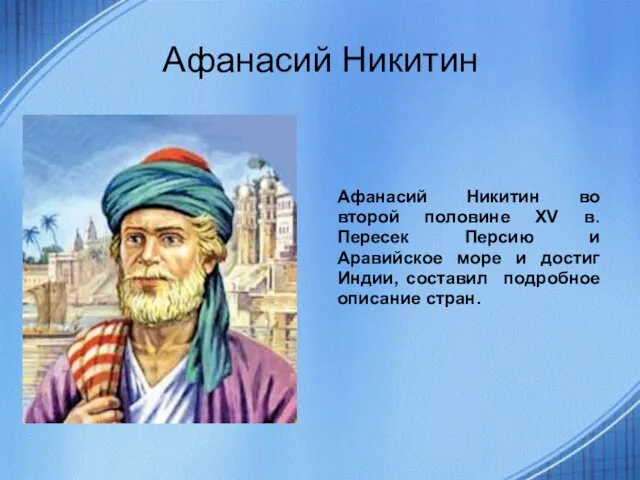 Афанасий Никитин

Афанасий Никитин во второй половине XV в. Пересек Персию и Аравийское море и достиг Индии, составил подробное описание стран.